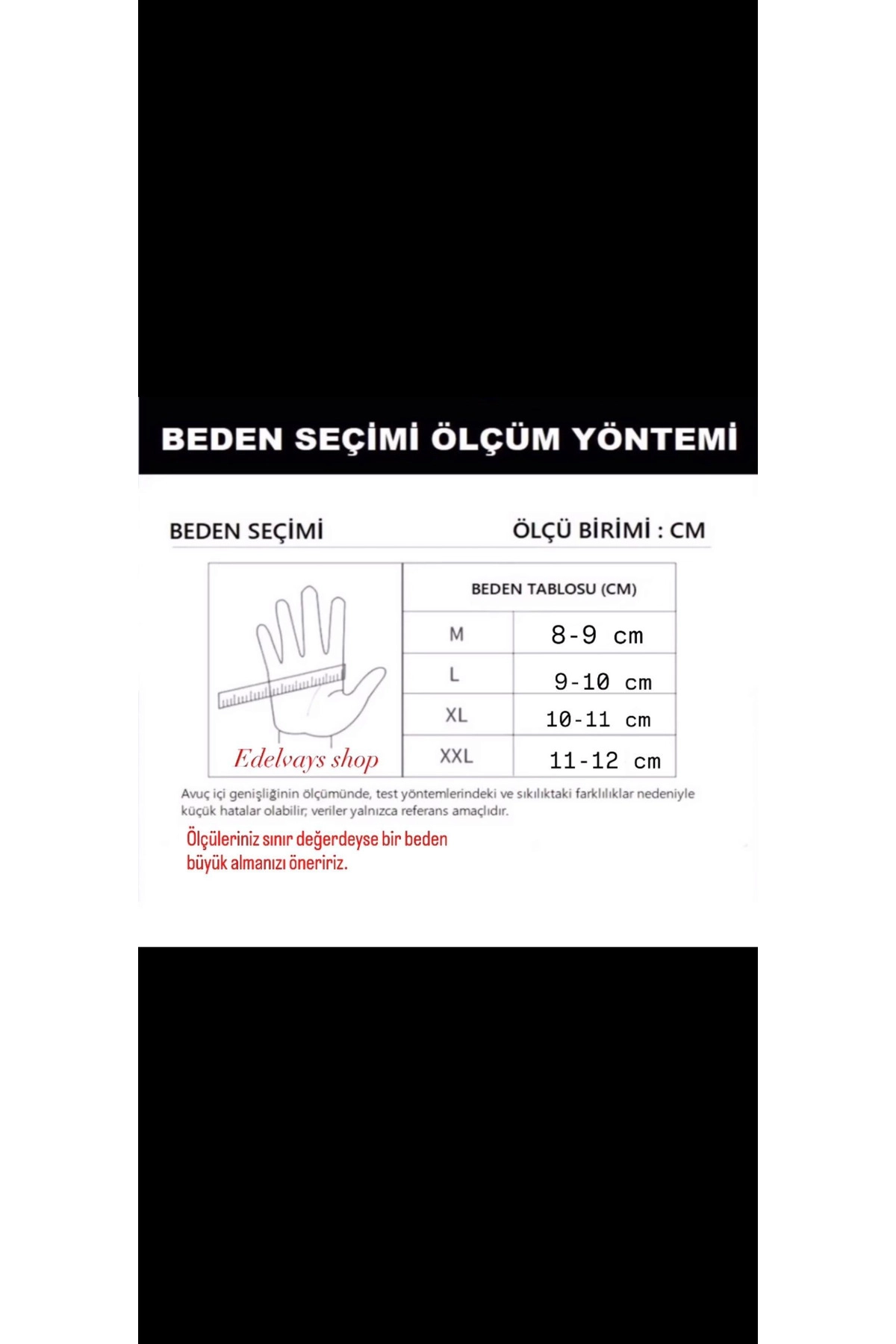 BEDEN SEÇİMİ ÖLÇÜM YÖNTEMİ

BEDEN SEÇİMİ

ÖLÇÜ BİRİMİ : CM

Edelvays shop

| BEDEN TABLOSU (CM) | |
|---|---|
| M | 8-9 cm |
| L | 9-10 cm |
| XL | 10-11 cm |
| XXL | 11-12 cm |

Avuç içi genişliğinin ölçümünde, test yöntemlerindeki ve sıkılıktaki farklılıklar nedeniyle küçük hatalar olabilir; veriler yalnızca referans amaçlıdır.

Ölçüleriniz sınır değerdeyse bir beden büyük almanızı öneririz.